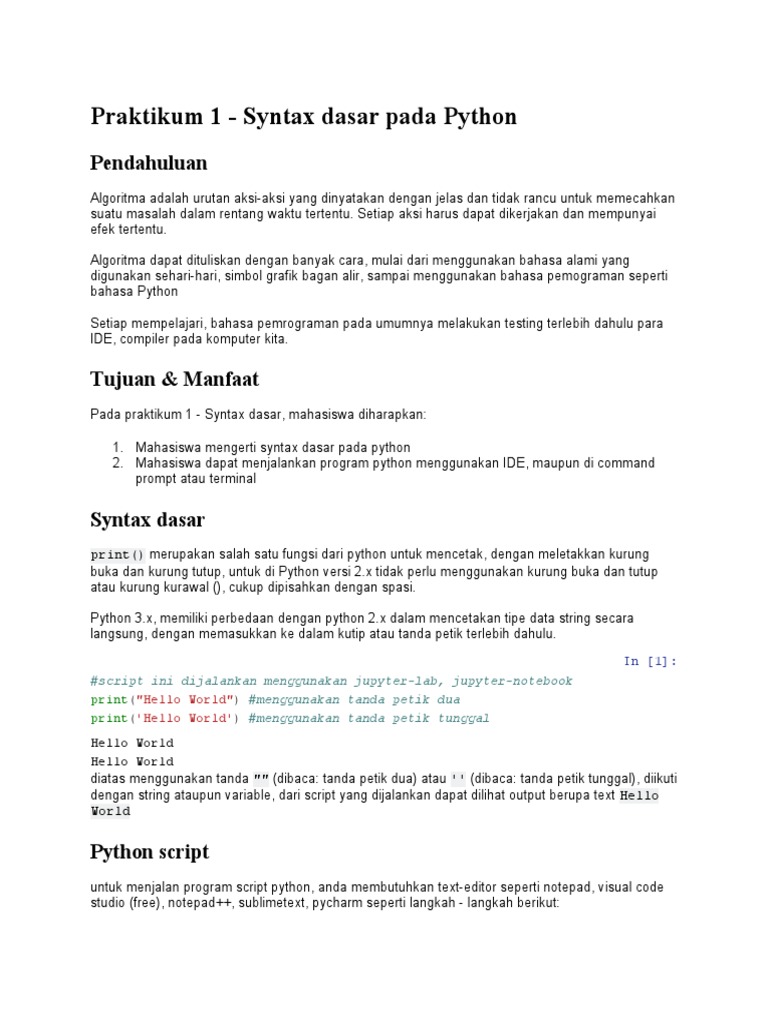 Praktikum 1 - Syntax dasar pada Python

Pendahuluan

Algoritma adalah urutan aksi-aksi yang dinyatakan dengan jelas dan tidak rancu untuk memecahkan suatu masalah dalam rentang waktu tertentu. Setiap aksi harus dapat dikerjakan dan mempunyai efek tertentu.

Algoritma dapat dituliskan dengan banyak cara, mulai dari menggunakan bahasa alami yang digunakan sehari-hari, simbol grafik bagan alir, sampai menggunakan bahasa pemograman seperti bahasa Python

Setiap mempelajari, bahasa pemrograman pada umumnya melakukan testing terlebih dahulu para IDE, compiler pada komputer kita.

Tujuan & Manfaat

Pada praktikum 1 - Syntax dasar, mahasiswa diharapkan:

1. Mahasiswa mengerti syntax dasar pada python
2. Mahasiswa dapat menjalankan program python menggunakan IDE, maupun di command prompt atau terminal

Syntax dasar

print() merupakan salah satu fungsi dari python untuk mencetak, dengan meletakkan kurung buka dan kurung tutup, untuk di Python versi 2.x tidak perlu menggunakan kurung buka dan tutup atau kurung kurawal (), cukup dipisahkan dengan spasi.

Python 3.x, memiliki perbedaan dengan python 2.x dalam mencetakan tipe data string secara langsung, dengan memasukkan ke dalam kutip atau tanda petik terlebih dahulu.

In [1]:

#script ini dijalankan menggunakan jupyter-lab, jupyter-notebook
print("Hello World") #menggunakan tanda petik dua
print('Hello World') #menggunakan tanda petik tunggal

Hello World
Hello World
diatas menggunakan tanda "" (dibaca: tanda petik dua) atau '' (dibaca: tanda petik tunggal), diikuti dengan string ataupun variable, dari script yang dijalankan dapat dilihat output berupa text Hello World

Python script

untuk menjalan program script python, anda membutuhkan text-editor seperti notepad, visual code studio (free), notepad++, sublimetext, pycharm seperti langkah - langkah berikut: